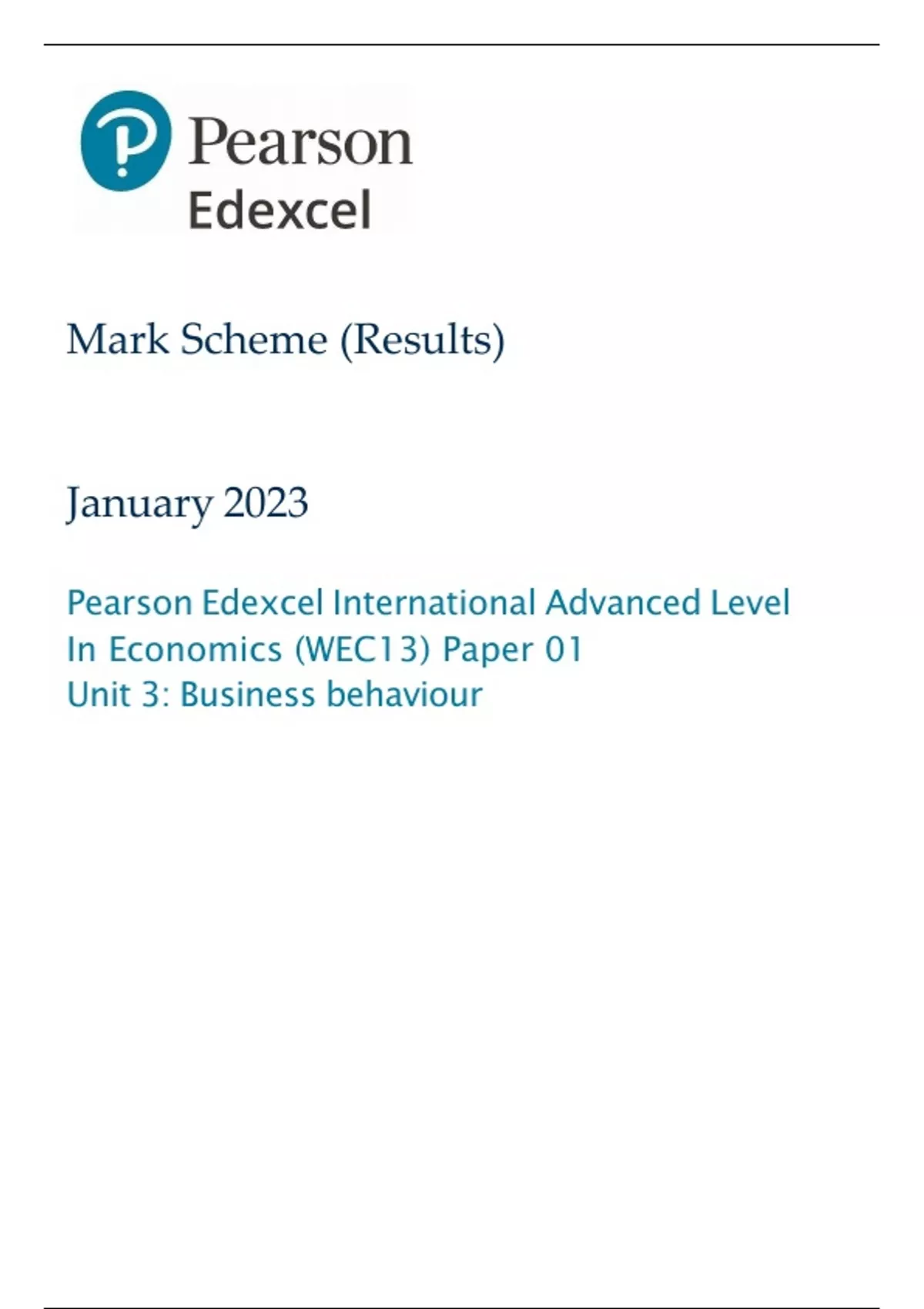 Pearson
Edexcel

Mark Scheme (Results)

January 2023

Pearson Edexcel International Advanced Level
In Economics (WEC13) Paper 01
Unit 3: Business behaviour